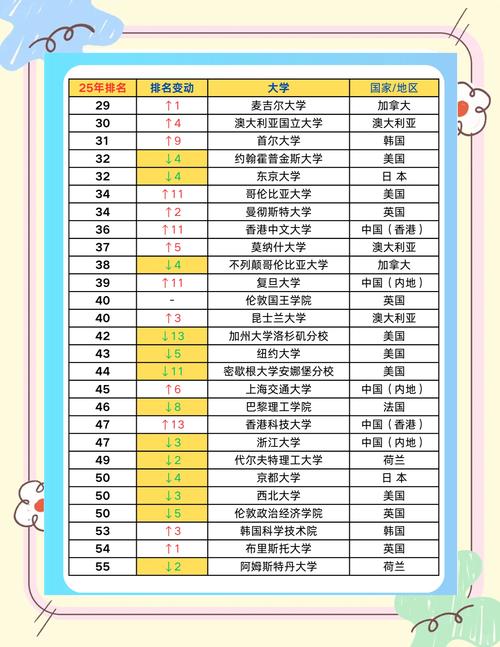 | 25年排名 | 排名变动 | 大学 | 国家/地区 |
|---|---|---|---|
| 29 | ↑1 | 麦吉尔大学 | 加拿大 |
| 30 | ↑4 | 澳大利亚国立大学 | 澳大利亚 |
| 31 | ↑9 | 首尔大学 | 韩国 |
| 32 | ↓4 | 约翰霍普金斯大学 | 美国 |
| 32 | ↓4 | 东京大学 | 日本 |
| 34 | ↑11 | 哥伦比亚大学 | 美国 |
| 34 | ↑2 | 曼彻斯特大学 | 英国 |
| 36 | ↑11 | 香港中文大学 | 中国（香港） |
| 37 | ↑5 | 莫纳什大学 | 澳大利亚 |
| 38 | ↓4 | 不列颠哥伦比亚大学 | 加拿大 |
| 39 | ↑11 | 复旦大学 | 中国（内地） |
| 40 | - | 伦敦国王学院 | 英国 |
| 40 | ↑3 | 昆士兰大学 | 澳大利亚 |
| 42 | ↓13 | 加州大学洛杉矶分校 | 美国 |
| 43 | ↓5 | 纽约大学 | 美国 |
| 44 | ↓11 | 密歇根大学安娜堡分校 | 美国 |
| 45 | ↑6 | 上海交通大学 | 中国（内地） |
| 46 | ↓8 | 巴黎理工学院 | 法国 |
| 47 | ↑13 | 香港科技大学 | 中国（香港） |
| 47 | ↓3 | 浙江大学 | 中国（内地） |
| 49 | ↓2 | 代尔夫特理工大学 | 荷兰 |
| 50 | ↓4 | 京都大学 | 日本 |
| 50 | ↓3 | 西北大学 | 美国 |
| 50 | ↓5 | 伦敦政治经济学院 | 英国 |
| 53 | ↑3 | 韩国科学技术院 | 韩国 |
| 54 | ↑1 | 布里斯托大学 | 英国 |
| 55 | ↓2 | 阿姆斯特丹大学 | 荷兰 |